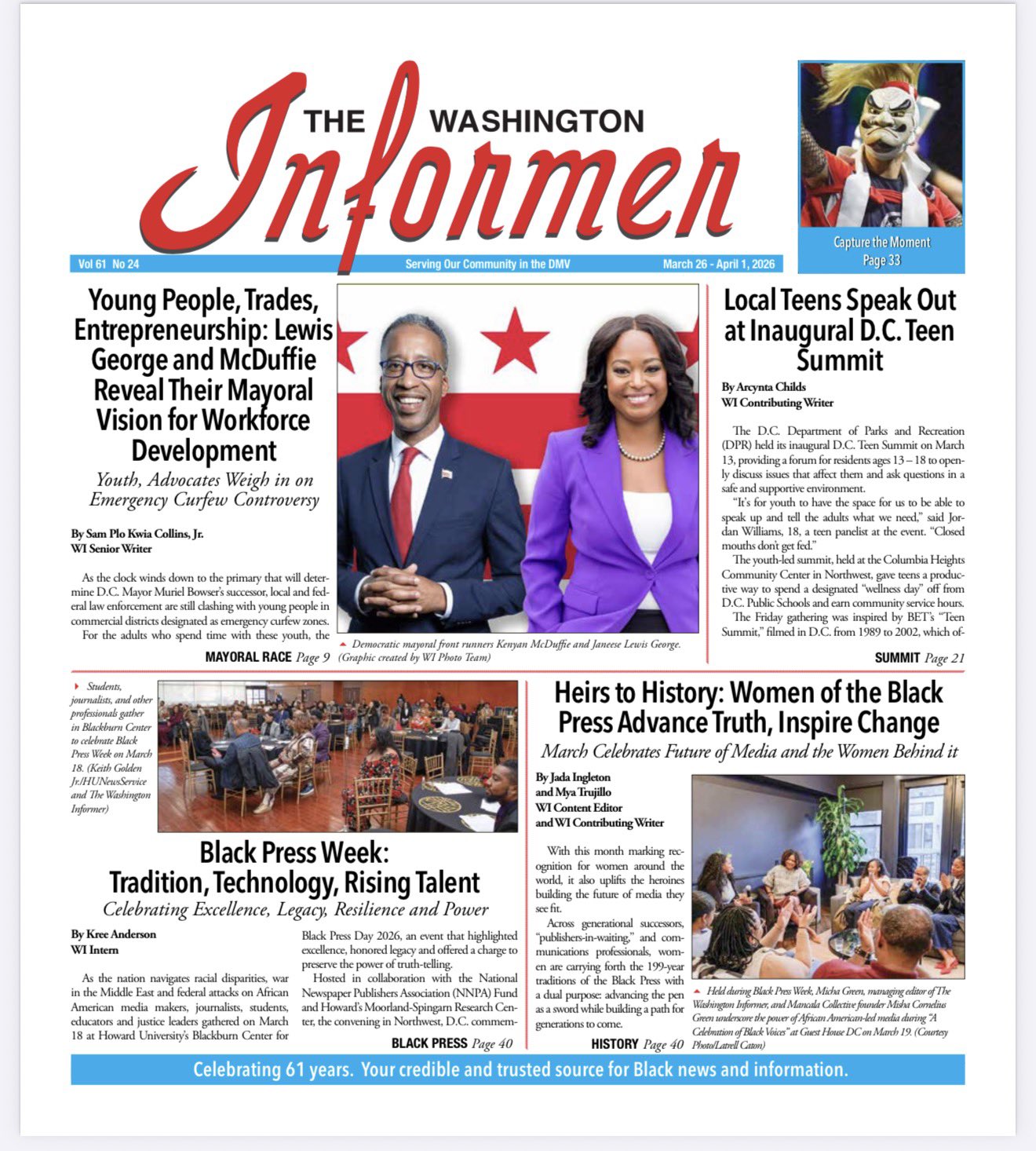 THE WASHINGTON Informer

Capture the Moment Page 33

Vol 61 No 24 Serving Our Community in the DMV March 26 - April 1, 2026

Young People, Trades, Entrepreneurship: Lewis George and McDuffie Reveal Their Mayoral Vision for Workforce Development

Youth, Advocates Weigh in on Emergency Curfew Controversy

By Sam Plo Kwia Collins, Jr.
WI Senior Writer

As the clock winds down to the primary that will determine D.C. Mayor Muriel Bowser's successor, local and federal law enforcement are still clashing with young people in commercial districts designated as emergency curfew zones.

For the adults who spend time with these youth, the

MAYORAL RACE Page 9

Democratic mayoral front runners Kenyan McDuffie and Janeese Lewis George. (Graphic created by WI Photo Team)

Local Teens Speak Out at Inaugural D.C. Teen Summit

By Arcynta Childs
WI Contributing Writer

The D.C. Department of Parks and Recreation (DPR) held its inaugural D.C. Teen Summit on March 13, providing a forum for residents ages 13 – 18 to openly discuss issues that affect them and ask questions in a safe and supportive environment.

"It's for youth to have the space for us to be able to speak up and tell the adults what we need," said Jordan Williams, 18, a teen panelist at the event. "Closed mouths don't get fed."

The youth-led summit, held at the Columbia Heights Community Center in Northwest, gave teens a productive way to spend a designated "wellness day" off from D.C. Public Schools and earn community service hours.

The Friday gathering was inspired by BET's "Teen Summit," filmed in D.C. from 1989 to 2002, which of-

SUMMIT Page 21

Students, journalists, and other professionals gather in Blackburn Center to celebrate Black Press Week on March 18. (Keith Golden Jr./HUNewsService and The Washington Informer)

Black Press Week: Tradition, Technology, Rising Talent

Celebrating Excellence, Legacy, Resilience and Power

By Kree Anderson
WI Intern

As the nation navigates racial disparities, war in the Middle East and federal attacks on African American media makers, journalists, students, educators and justice leaders gathered on March 18 at Howard University's Blackburn Center for Black Press Day 2026, an event that highlighted excellence, honored legacy and offered a charge to preserve the power of truth-telling.

Hosted in collaboration with the National Newspaper Publishers Association (NNPA) Fund and Howard's Moorland-Spingarn Research Center, the convening in Northwest, D.C. commem-

BLACK PRESS Page 40

Heirs to History: Women of the Black Press Advance Truth, Inspire Change

March Celebrates Future of Media and the Women Behind it

By Jada Ingleton and Mya Trujillo
WI Content Editor and WI Contributing Writer

With this month marking recognition for women around the world, it also uplifts the heroines building the future of media they see fit.

Across generational successors, "publishers-in-waiting," and communications professionals, women are carrying forth the 199-year traditions of the Black Press with a dual purpose: advancing the pen as a sword while building a path for generations to come.

HISTORY Page 40

Held during Black Press Week, Micha Green, managing editor of The Washington Informer, and Mancala Collective founder Misha Cornelius Green underscore the power of African American-led media during "A Celebration of Black Voices" at Guest House DC on March 19. (Courtesy Photo/Latrell Caton)

Celebrating 61 years. Your credible and trusted source for Black news and information.